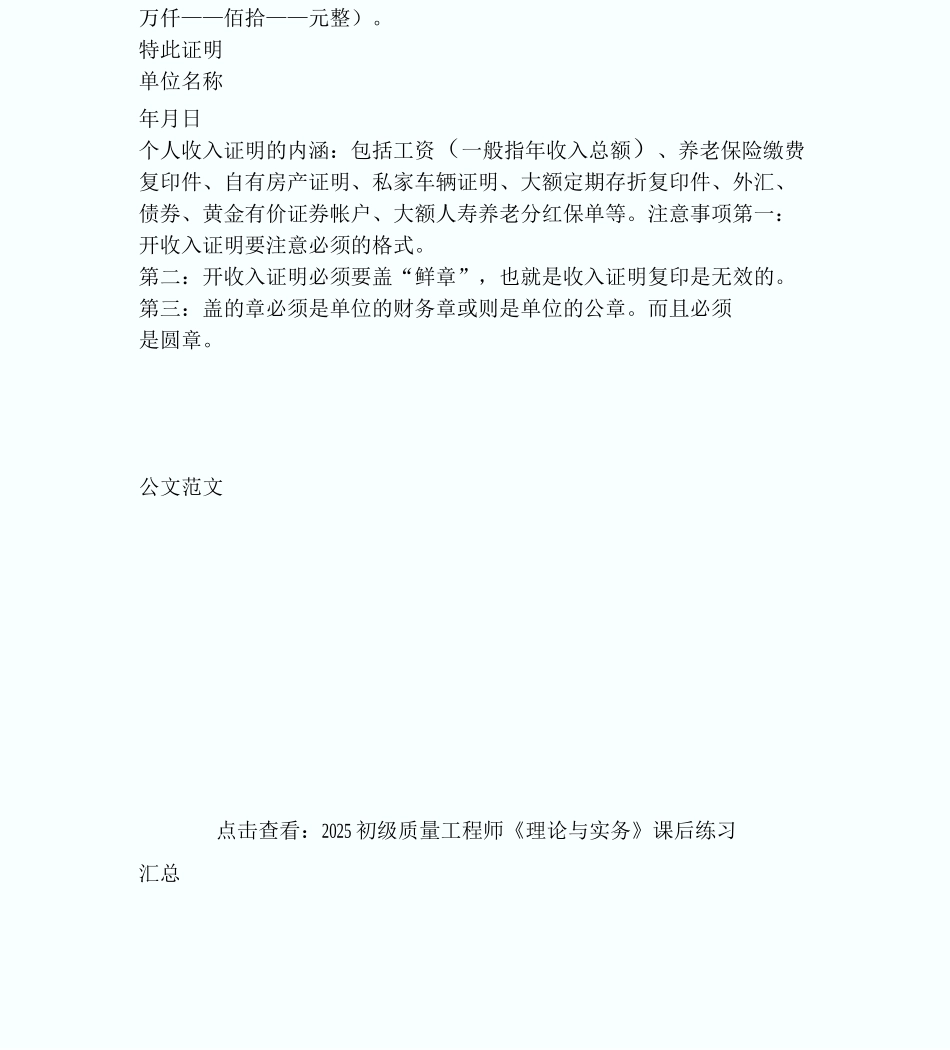 万仟——佰拾——元整）。
特此证明
单位名称
年月日
个人收入证明的内涵：包括工资（一般指年收入总额）、养老保险缴费复印件、自有房产证明、私家车辆证明、大额定期存折复印件、外汇、债券、黄金有价证券帐户、大额人寿养老分红保单等。注意事项第一：开收入证明要注意必须的格式。
第二：开收入证明必须要盖“鲜章”，也就是收入证明复印是无效的。
第三：盖的章必须是单位的财务章或则是单位的公章。而且必须是圆章。

公文范文

点击查看：2025 初级质量工程师《理论与实务》课后练习汇总